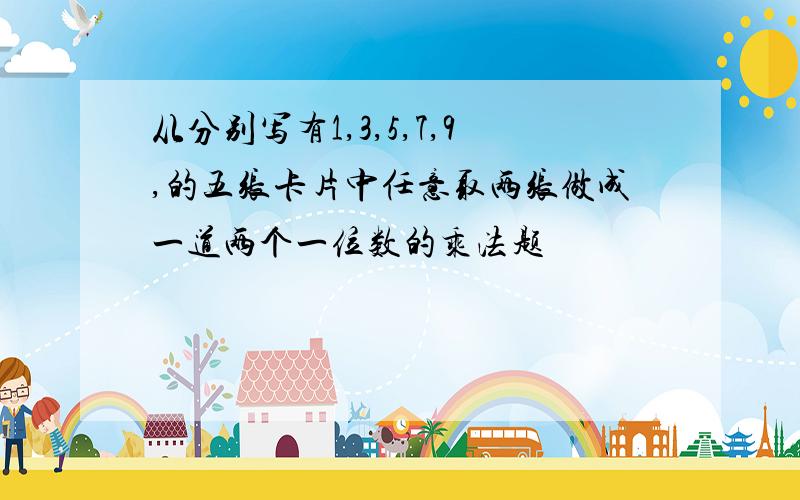 从分别写有1,3,5,7,9,的五张卡片中任意取两张做成一道两个一位数的乘法题